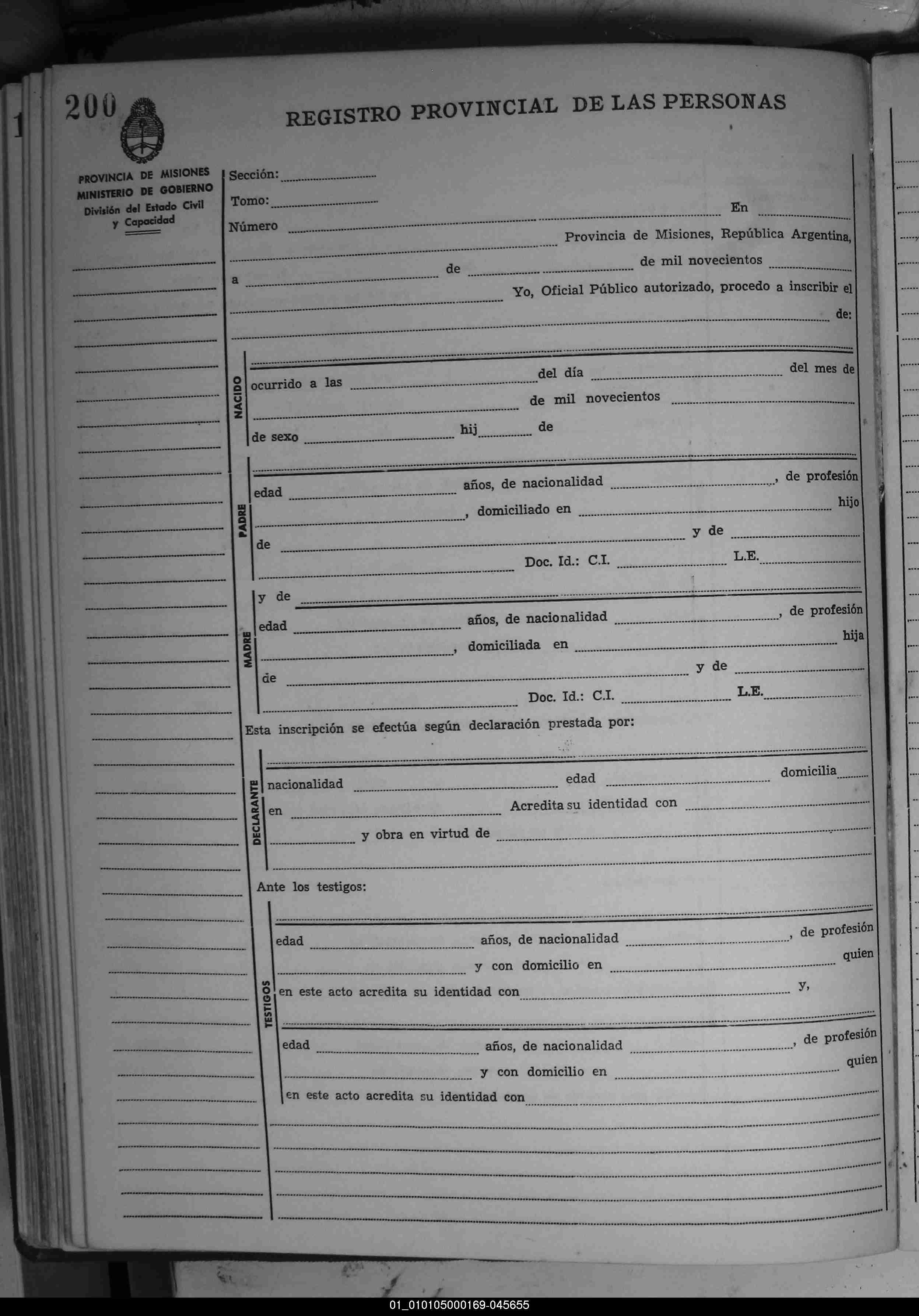 200

REGISTRO PROVINCIAL DE LAS PERSONAS

PROVINCIA DE MISIONES
MINISTERIO DE GOBIERNO
División del Estado Civil
y Capacidad

Sección:
Tomo:
Número En
Provincia de Misiones, República Argentina,
a de de mil novecientos
Yo, Oficial Público autorizado, procedo a inscribir el
de:

NACIDO
ocurrido a las del día del mes de
de mil novecientos
de sexo hij de

PADRE
edad años, de nacionalidad , de profesión
, domiciliado en hijo
de y de
Doc. Id.: C.I. L.E.

MADRE
y de
edad años, de nacionalidad , de profesión
, domiciliada en hija
de y de
Doc. Id.: C.I. L.E.

Esta inscripción se efectúa según declaración prestada por:

DECLARANTE
nacionalidad edad domicilia
en Acredita su identidad con
y obra en virtud de

Ante los testigos:

TESTIGOS
edad años, de nacionalidad , de profesión
y con domicilio en quien
en este acto acredita su identidad con y,

edad años, de nacionalidad , de profesión
y con domicilio en quien
en este acto acredita su identidad con

01_010105000169-045655